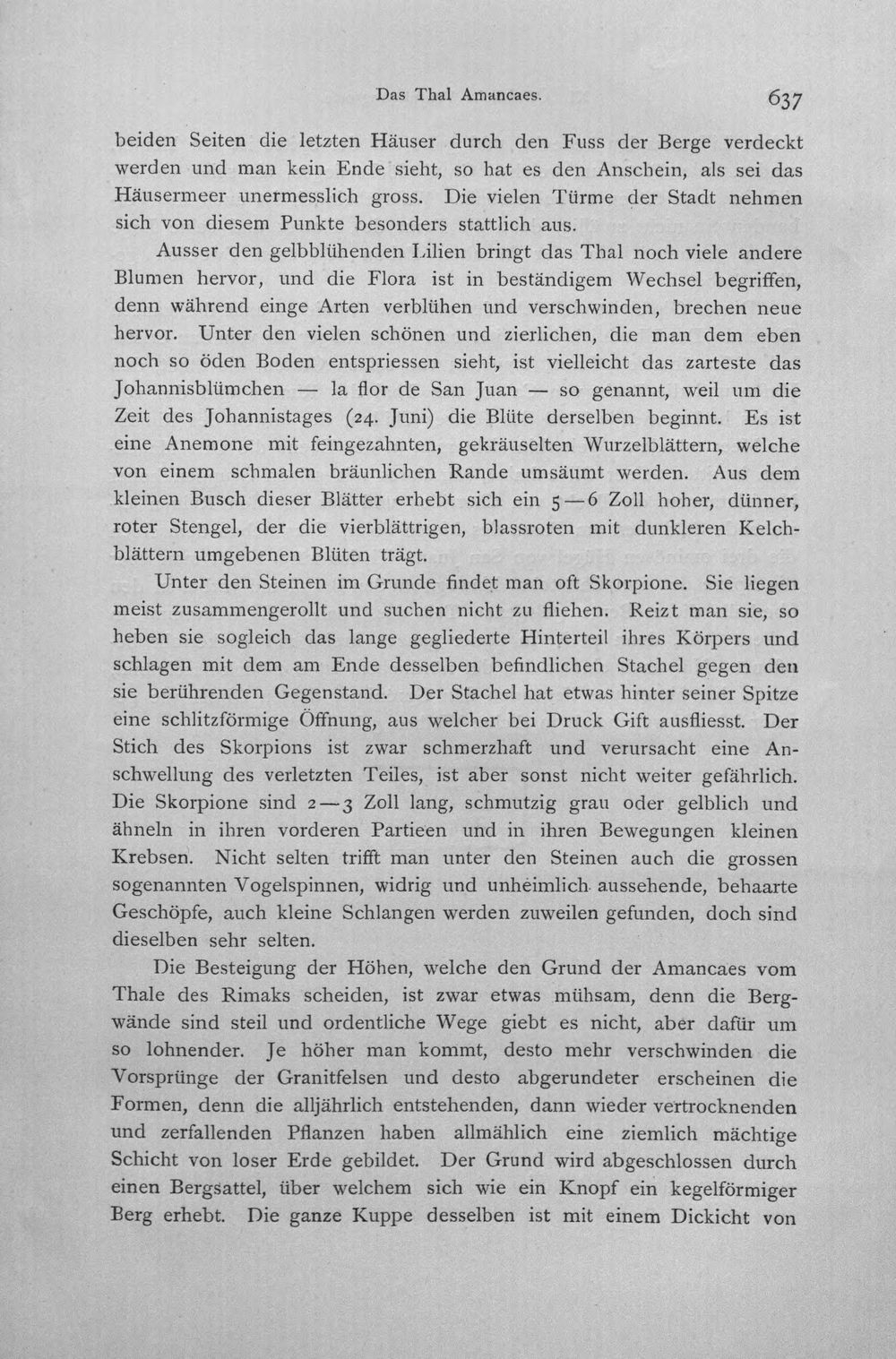 Das Thal Amancaes. 637

beiden Seiten die letzten Häuser durch den Fuss der Berge verdeckt werden und man kein Ende sieht, so hat es den Anschein, als sei das Häusermeer unermesslich gross. Die vielen Türme der Stadt nehmen sich von diesem Punkte besonders stattlich aus.

Ausser den gelbblühenden Lilien bringt das Thal noch viele andere Blumen hervor, und die Flora ist in beständigem Wechsel begriffen, denn während einge Arten verblühen und verschwinden, brechen neue hervor. Unter den vielen schönen und zierlichen, die man dem eben noch so öden Boden entspriessen sieht, ist vielleicht das zarteste das Johannisblümchen — la flor de San Juan — so genannt, weil um die Zeit des Johannistages (24. Juni) die Blüte derselben beginnt. Es ist eine Anemone mit feingezahnten, gekräuselten Wurzelblättern, welche von einem schmalen bräunlichen Rande umsäumt werden. Aus dem kleinen Busch dieser Blätter erhebt sich ein 5—6 Zoll hoher, dünner, roter Stengel, der die vierblättrigen, blassroten mit dunkleren Kelchblättern umgebenen Blüten trägt.

Unter den Steinen im Grunde findet man oft Skorpione. Sie liegen meist zusammengerollt und suchen nicht zu fliehen. Reizt man sie, so heben sie sogleich das lange gegliederte Hinterteil ihres Körpers und schlagen mit dem am Ende desselben befindlichen Stachel gegen den sie berührenden Gegenstand. Der Stachel hat etwas hinter seiner Spitze eine schlitzförmige Öffnung, aus welcher bei Druck Gift ausfliesst. Der Stich des Skorpions ist zwar schmerzhaft und verursacht eine Anschwellung des verletzten Teiles, ist aber sonst nicht weiter gefährlich. Die Skorpione sind 2—3 Zoll lang, schmutzig grau oder gelblich und ähneln in ihren vorderen Partieen und in ihren Bewegungen kleinen Krebsen. Nicht selten trifft man unter den Steinen auch die grossen sogenannten Vogelspinnen, widrig und unheimlich aussehende, behaarte Geschöpfe, auch kleine Schlangen werden zuweilen gefunden, doch sind dieselben sehr selten.

Die Besteigung der Höhen, welche den Grund der Amancaes vom Thale des Rimaks scheiden, ist zwar etwas mühsam, denn die Bergwände sind steil und ordentliche Wege giebt es nicht, aber dafür um so lohnender. Je höher man kommt, desto mehr verschwinden die Vorsprünge der Granitfelsen und desto abgerundeter erscheinen die Formen, denn die alljährlich entstehenden, dann wieder vertrocknenden und zerfallenden Pflanzen haben allmählich eine ziemlich mächtige Schicht von loser Erde gebildet. Der Grund wird abgeschlossen durch einen Bergsattel, über welchem sich wie ein Knopf ein kegelförmiger Berg erhebt. Die ganze Kuppe desselben ist mit einem Dickicht von